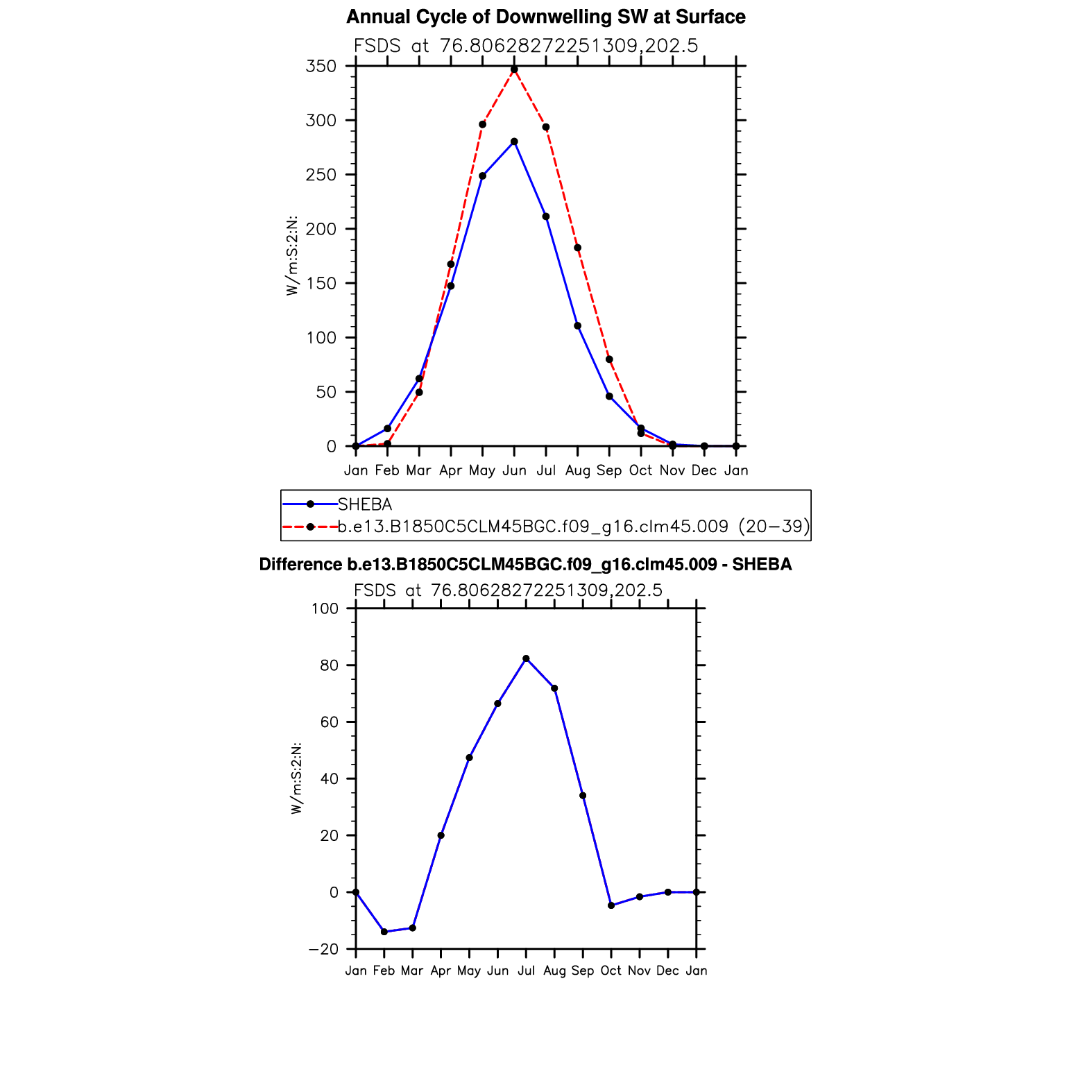 Annual Cycle of Downwelling SW at Surface

FSDS at 76.80628272251309,202.5

W/m:S:2:N:

350
300
250
200
150
100
50
0

Jan Feb Mar Apr May Jun Jul Aug Sep Oct Nov Dec Jan

SHEBA
b.e13.B1850C5CLM45BGC.f09_g16.clm45.009 (20−39)

Difference b.e13.B1850C5CLM45BGC.f09_g16.clm45.009 - SHEBA

FSDS at 76.80628272251309,202.5

W/m:S:2:N:

100
80
60
40
20
0
−20

Jan Feb Mar Apr May Jun Jul Aug Sep Oct Nov Dec Jan